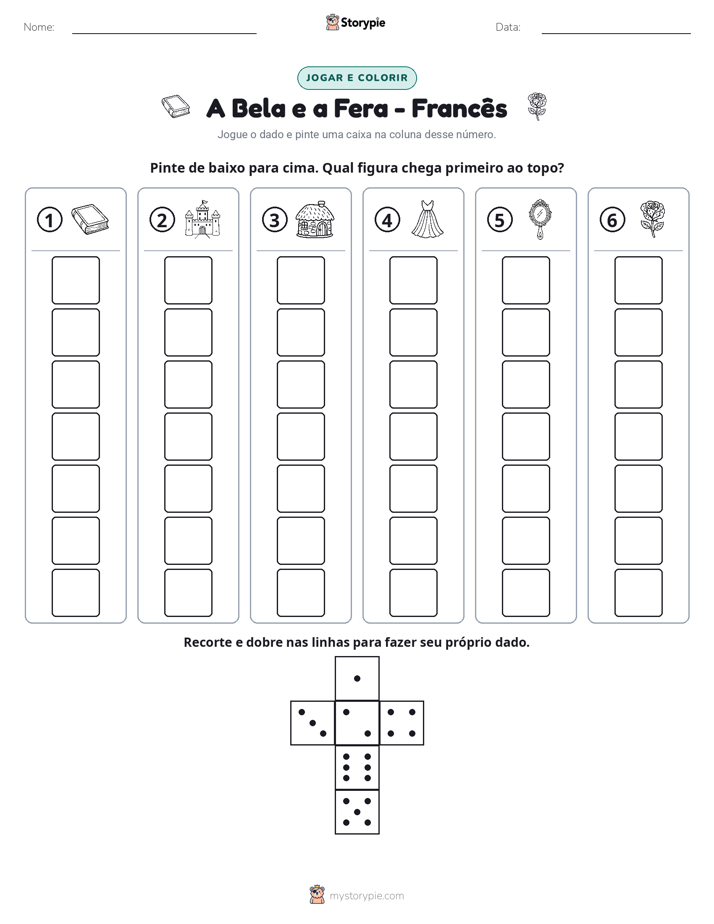 Nome: ____ Storypie Data: ____

JOGAR E COLORIR

A Bela e a Fera - Francês

Jogue o dado e pinte uma caixa na coluna desse número.

Pinte de baixo para cima. Qual figura chega primeiro ao topo?

1 2 3 4 5 6

Recorte e dobre nas linhas para fazer seu próprio dado.

mystorypie.com